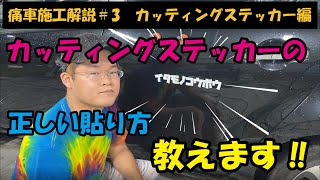 痛車施工解説＃３　カッティングステッカー編

カッティングステッカーの

イタモノコウボウ

正しい貼り方

教えます‼